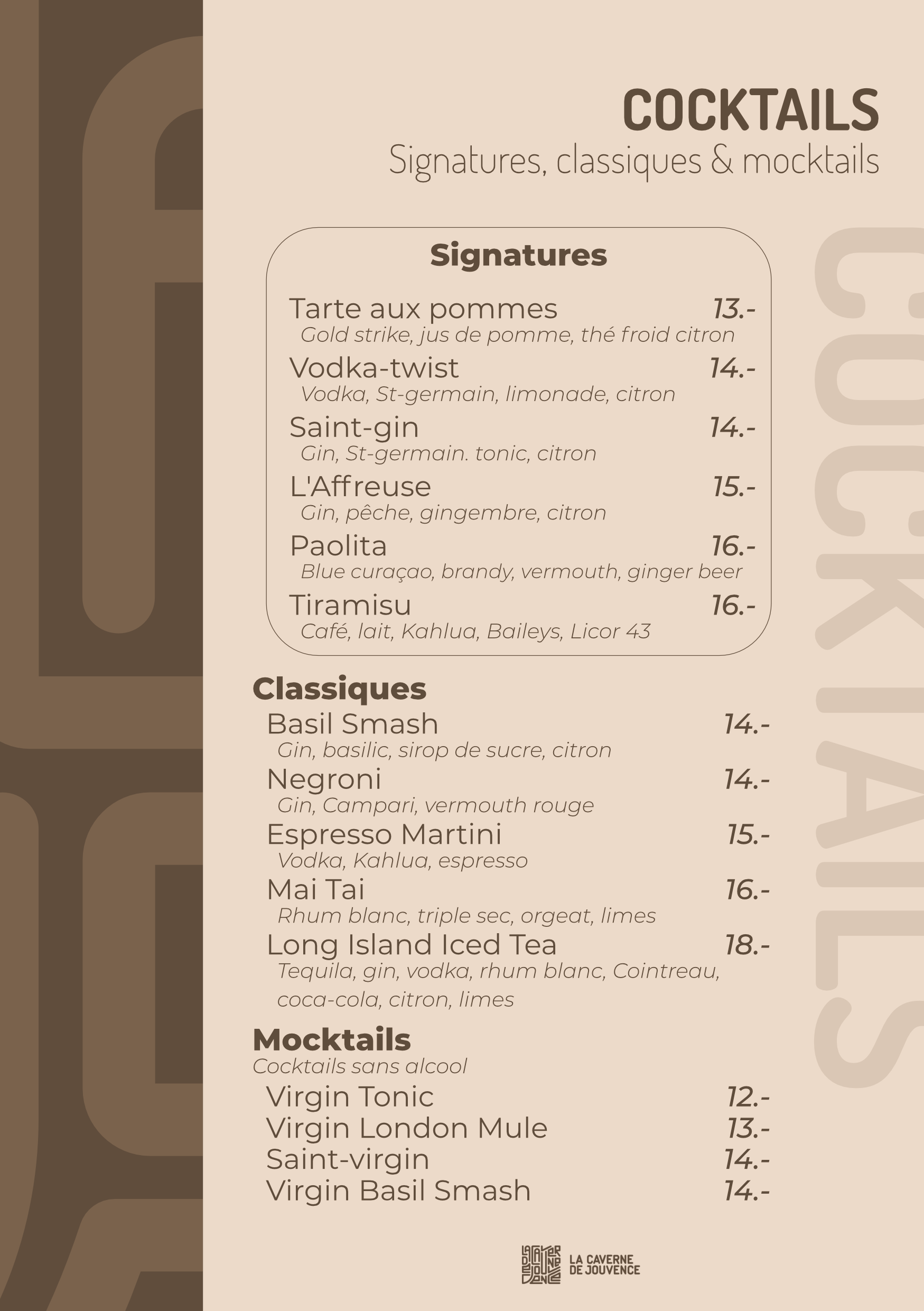 COCKTAILS
Signatures, classiques & mocktails

COCKTAILS

Signatures

Tarte aux pommes 13.-
Gold strike, jus de pomme, thé froid citron

Vodka-twist 14.-
Vodka, St-germain, limonade, citron

Saint-gin 14.-
Gin, St-germain. tonic, citron

L'Affreuse 15.-
Gin, pêche, gingembre, citron

Paolita 16.-
Blue curaçao, brandy, vermouth, ginger beer

Tiramisu 16.-
Café, lait, Kahlua, Baileys, Licor 43

Classiques

Basil Smash 14.-
Gin, basilic, sirop de sucre, citron

Negroni 14.-
Gin, Campari, vermouth rouge

Espresso Martini 15.-
Vodka, Kahlua, espresso

Mai Tai 16.-
Rhum blanc, triple sec, orgeat, limes

Long Island Iced Tea 18.-
Tequila, gin, vodka, rhum blanc, Cointreau, coca-cola, citron, limes

Mocktails
Cocktails sans alcool

Virgin Tonic 12.-
Virgin London Mule 13.-
Saint-virgin 14.-
Virgin Basil Smash 14.-

LA CAVERNE DE JOUVENCE